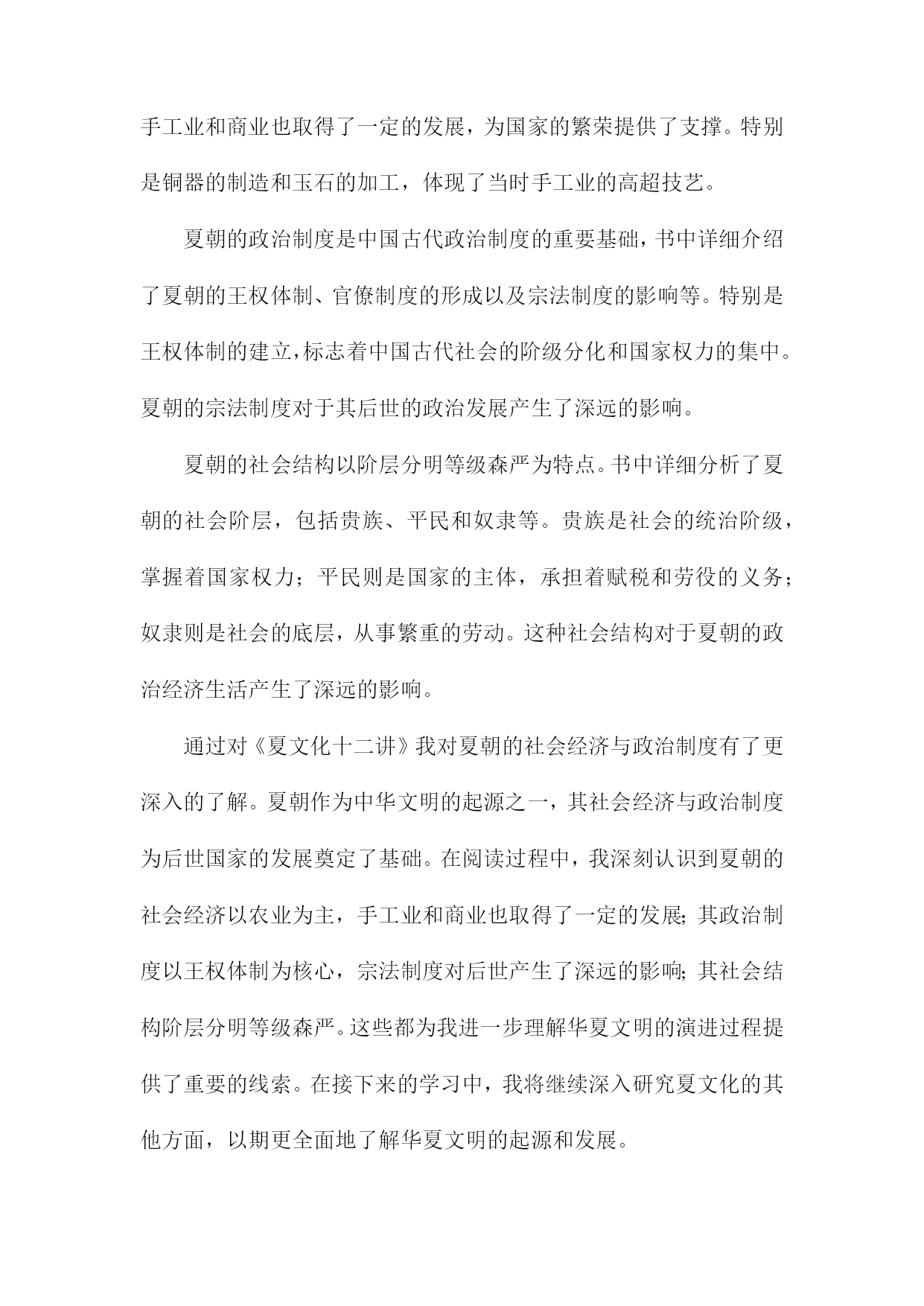 手工业和商业也取得了一定的发展，为国家的繁荣提供了支撑。特别是铜器的制造和玉石的加工，体现了当时手工业的高超技艺。

夏朝的政治制度是中国古代政治制度的重要基础，书中详细介绍了夏朝的王权体制、官僚制度的形成以及宗法制度的影响等。特别是王权体制的建立，标志着中国古代社会的阶级分化和国家权力的集中。夏朝的宗法制度对于其后世的政治发展产生了深远的影响。

夏朝的社会结构以阶层分明等级森严为特点。书中详细分析了夏朝的社会阶层，包括贵族、平民和奴隶等。贵族是社会的统治阶级，掌握着国家权力；平民则是国家的主体，承担着赋税和劳役的义务；奴隶则是社会的底层，从事繁重的劳动。这种社会结构对于夏朝的政治经济生活产生了深远的影响。

通过对《夏文化十二讲》我对夏朝的社会经济与政治制度有了更深入的了解。夏朝作为中华文明的起源之一，其社会经济与政治制度为后世国家的发展奠定了基础。在阅读过程中，我深刻认识到夏朝的社会经济以农业为主，手工业和商业也取得了一定的发展；其政治制度以王权体制为核心，宗法制度对后世产生了深远的影响；其社会结构阶层分明等级森严。这些都为我进一步理解华夏文明的演进过程提供了重要的线索。在接下来的学习中，我将继续深入研究夏文化的其他方面，以期更全面地了解华夏文明的起源和发展。